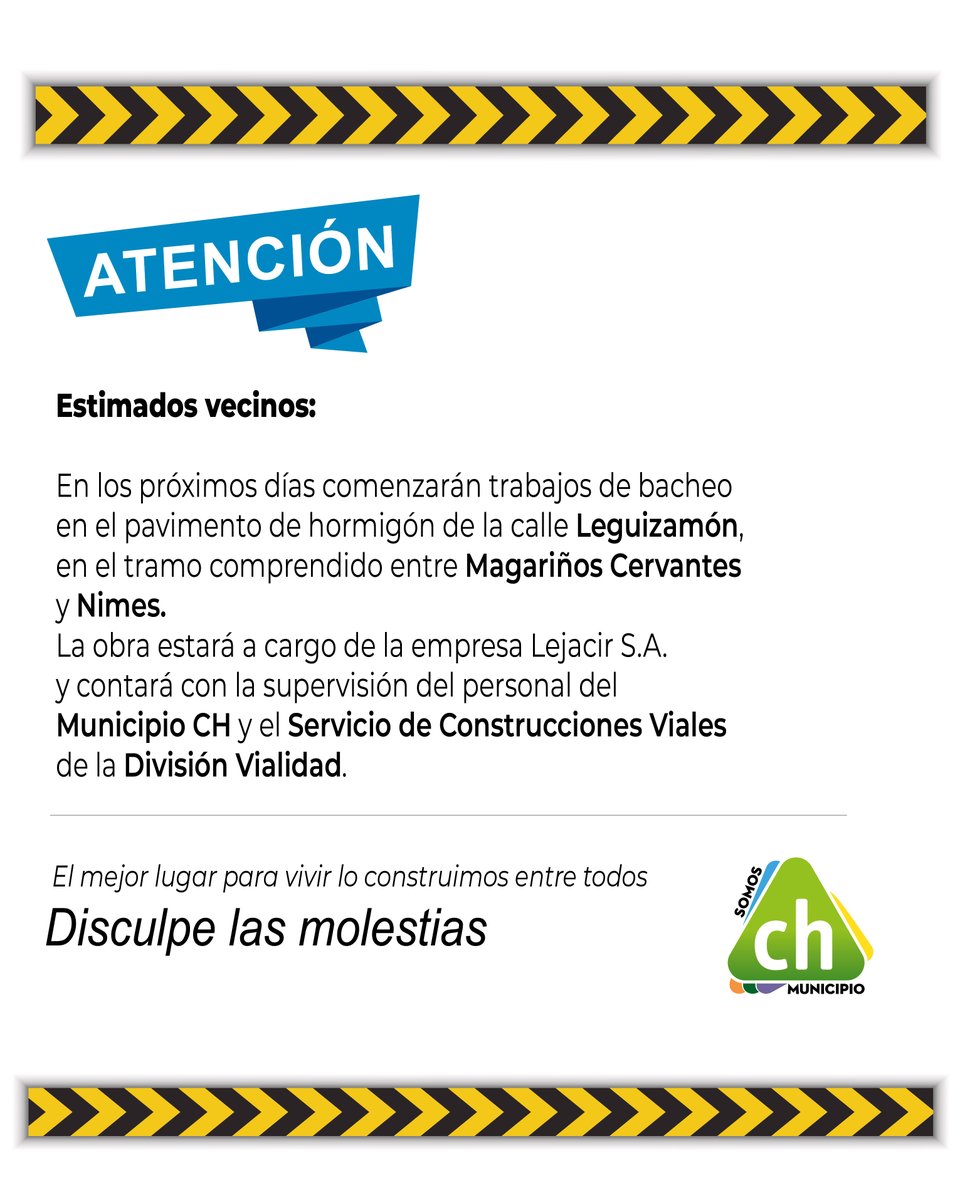 ATENCIÓN

Estimados vecinos:

En los próximos días comenzarán trabajos de bacheo en el pavimento de hormigón de la calle Leguizamón, en el tramo comprendido entre Magariños Cervantes y Nimes.
La obra estará a cargo de la empresa Lejacir S.A. y contará con la supervisión del personal del Municipio CH y el Servicio de Construcciones Viales de la División Vialidad.

El mejor lugar para vivir lo construimos entre todos
Disculpe las molestias

SOMOS
ch
MUNICIPIO